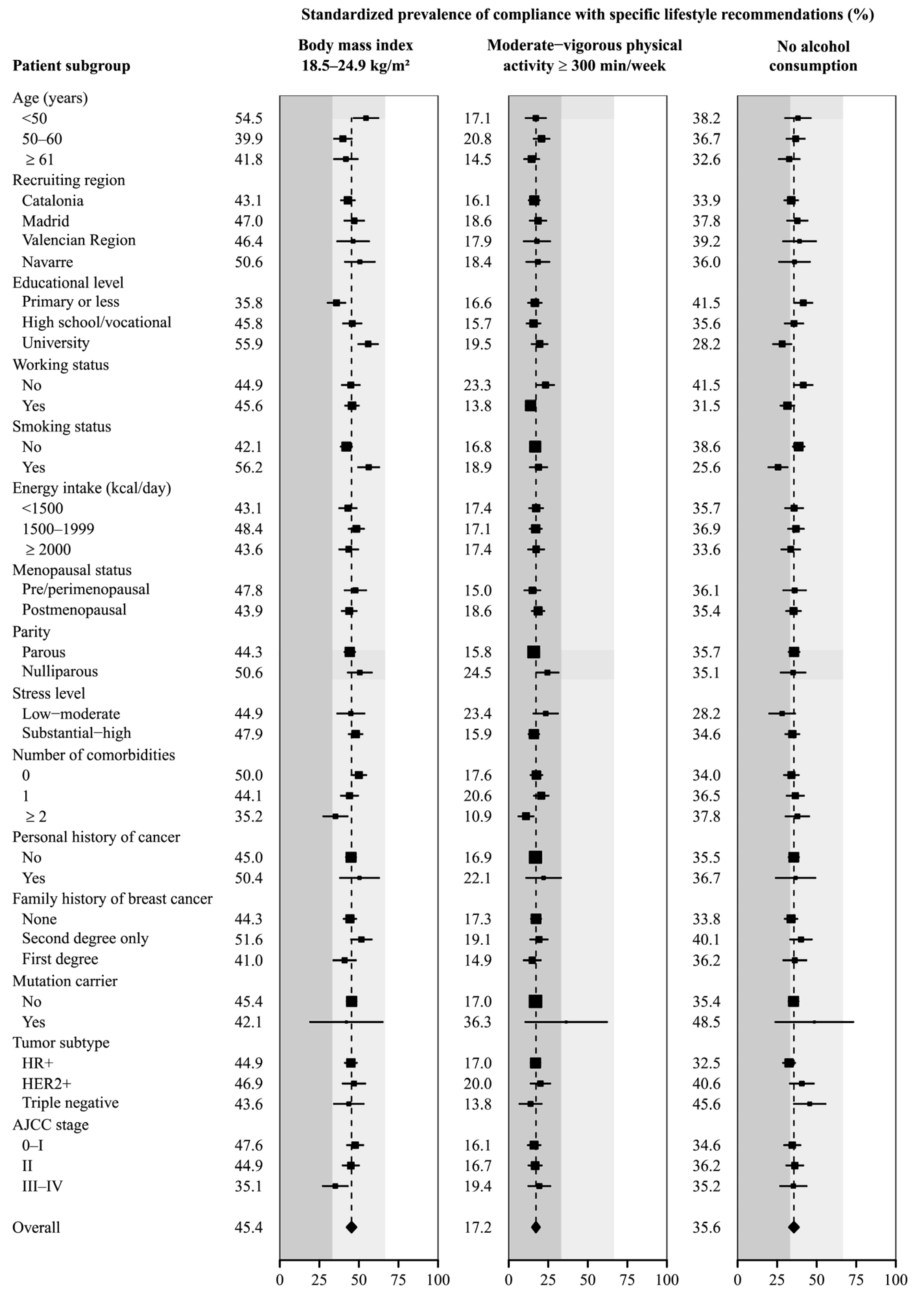 Standardized prevalence of compliance with specific lifestyle recommendations (%)

| Patient subgroup | Body mass index 18.5–24.9 kg/m² | Moderate−vigorous physical activity ≥ 300 min/week | No alcohol consumption |
|---|---|---|---|
| Age (years) | | | |
| <50 | 54.5 | 17.1 | 38.2 |
| 50–60 | 39.9 | 20.8 | 36.7 |
| ≥ 61 | 41.8 | 14.5 | 32.6 |
| Recruiting region | | | |
| Catalonia | 43.1 | 16.1 | 33.9 |
| Madrid | 47.0 | 18.6 | 37.8 |
| Valencian Region | 46.4 | 17.9 | 39.2 |
| Navarre | 50.6 | 18.4 | 36.0 |
| Educational level | | | |
| Primary or less | 35.8 | 16.6 | 41.5 |
| High school/vocational | 45.8 | 15.7 | 35.6 |
| University | 55.9 | 19.5 | 28.2 |
| Working status | | | |
| No | 44.9 | 23.3 | 41.5 |
| Yes | 45.6 | 13.8 | 31.5 |
| Smoking status | | | |
| No | 42.1 | 16.8 | 38.6 |
| Yes | 56.2 | 18.9 | 25.6 |
| Energy intake (kcal/day) | | | |
| <1500 | 43.1 | 17.4 | 35.7 |
| 1500–1999 | 48.4 | 17.1 | 36.9 |
| ≥ 2000 | 43.6 | 17.4 | 33.6 |
| Menopausal status | | | |
| Pre/perimenopausal | 47.8 | 15.0 | 36.1 |
| Postmenopausal | 43.9 | 18.6 | 35.4 |
| Parity | | | |
| Parous | 44.3 | 15.8 | 35.7 |
| Nulliparous | 50.6 | 24.5 | 35.1 |
| Stress level | | | |
| Low−moderate | 44.9 | 23.4 | 28.2 |
| Substantial−high | 47.9 | 15.9 | 34.6 |
| Number of comorbidities | | | |
| 0 | 50.0 | 17.6 | 34.0 |
| 1 | 44.1 | 20.6 | 36.5 |
| ≥ 2 | 35.2 | 10.9 | 37.8 |
| Personal history of cancer | | | |
| No | 45.0 | 16.9 | 35.5 |
| Yes | 50.4 | 22.1 | 36.7 |
| Family history of breast cancer | | | |
| None | 44.3 | 17.3 | 33.8 |
| Second degree only | 51.6 | 19.1 | 40.1 |
| First degree | 41.0 | 14.9 | 36.2 |
| Mutation carrier | | | |
| No | 45.4 | 17.0 | 35.4 |
| Yes | 42.1 | 36.3 | 48.5 |
| Tumor subtype | | | |
| HR+ | 44.9 | 17.0 | 32.5 |
| HER2+ | 46.9 | 20.0 | 40.6 |
| Triple negative | 43.6 | 13.8 | 45.6 |
| AJCC stage | | | |
| 0–I | 47.6 | 16.1 | 34.6 |
| II | 44.9 | 16.7 | 36.2 |
| III–IV | 35.1 | 19.4 | 35.2 |
| Overall | 45.4 | 17.2 | 35.6 |

0 25 50 75 100
0 25 50 75 100
0 25 50 75 100